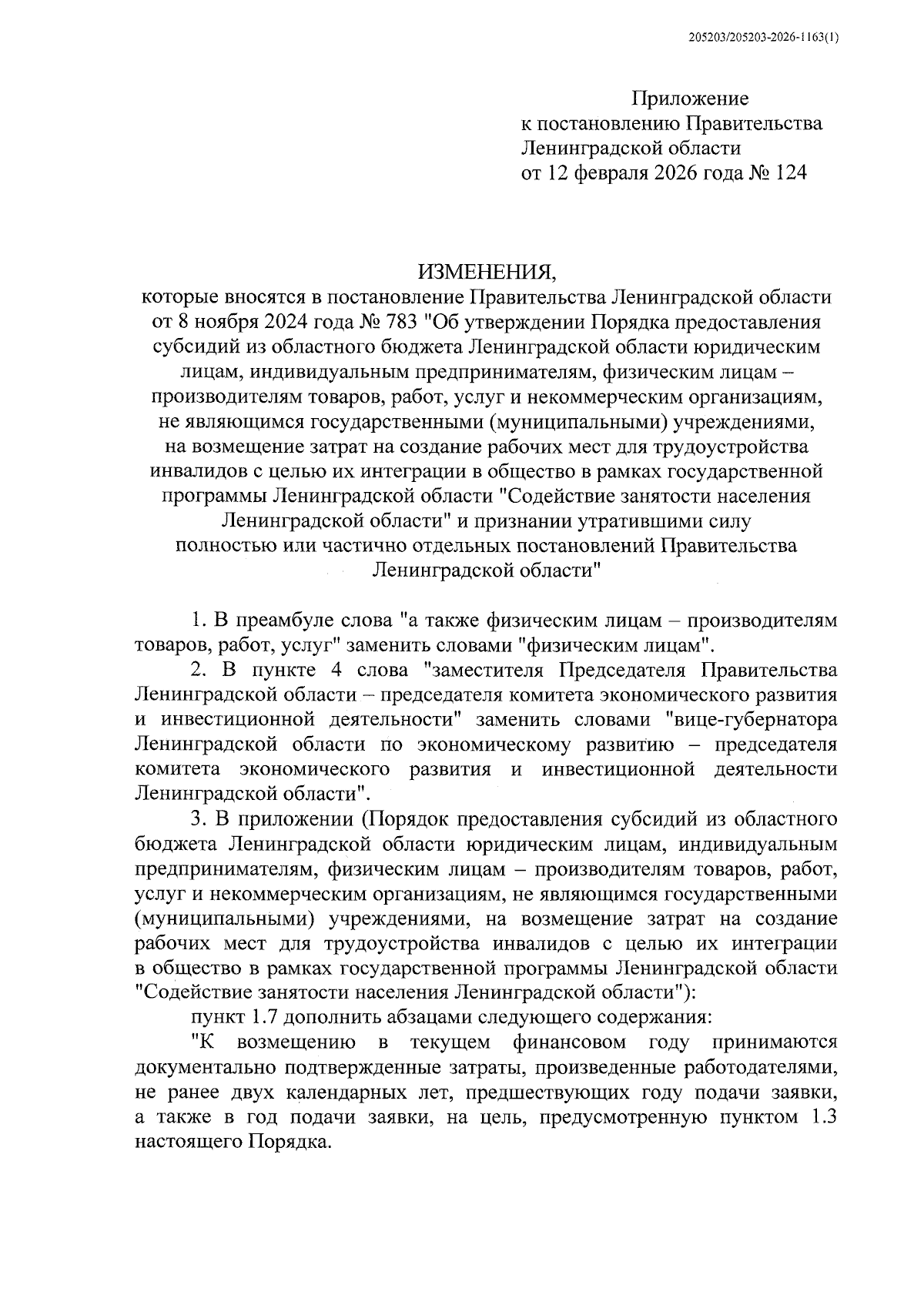 205203/205203-2026-1163(1)

Приложение
к постановлению Правительства
Ленинградской области
от 12 февраля 2026 года № 124

ИЗМЕНЕНИЯ,
которые вносятся в постановление Правительства Ленинградской области от 8 ноября 2024 года № 783 "Об утверждении Порядка предоставления субсидий из областного бюджета Ленинградской области юридическим лицам, индивидуальным предпринимателям, физическим лицам – производителям товаров, работ, услуг и некоммерческим организациям, не являющимся государственными (муниципальными) учреждениями, на возмещение затрат на создание рабочих мест для трудоустройства инвалидов с целью их интеграции в общество в рамках государственной программы Ленинградской области "Содействие занятости населения Ленинградской области" и признании утратившими силу полностью или частично отдельных постановлений Правительства Ленинградской области"

1. В преамбуле слова "а также физическим лицам – производителям товаров, работ, услуг" заменить словами "физическим лицам".

2. В пункте 4 слова "заместителя Председателя Правительства Ленинградской области – председателя комитета экономического развития и инвестиционной деятельности" заменить словами "вице-губернатора Ленинградской области по экономическому развитию – председателя комитета экономического развития и инвестиционной деятельности Ленинградской области".

3. В приложении (Порядок предоставления субсидий из областного бюджета Ленинградской области юридическим лицам, индивидуальным предпринимателям, физическим лицам – производителям товаров, работ, услуг и некоммерческим организациям, не являющимся государственными (муниципальными) учреждениями, на возмещение затрат на создание рабочих мест для трудоустройства инвалидов с целью их интеграции в общество в рамках государственной программы Ленинградской области "Содействие занятости населения Ленинградской области"):

пункт 1.7 дополнить абзацами следующего содержания:

"К возмещению в текущем финансовом году принимаются документально подтвержденные затраты, произведенные работодателями, не ранее двух календарных лет, предшествующих году подачи заявки, а также в год подачи заявки, на цель, предусмотренную пунктом 1.3 настоящего Порядка.